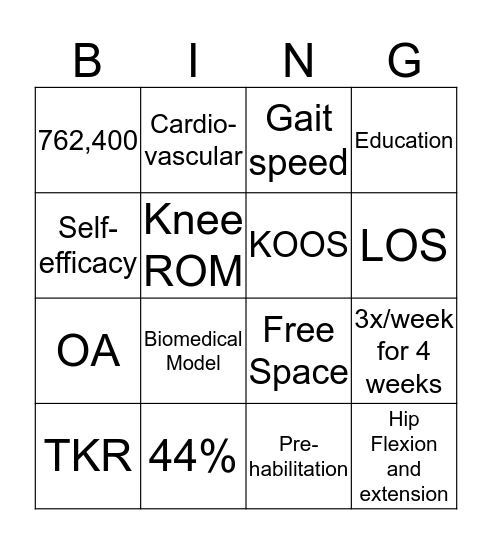 | B | I | N | G |
|---|---|---|---|
| 762,400 | Cardio-vascular | Gait speed | Education |
| Self-efficacy | Knee ROM | KOOS | LOS |
| OA | Biomedical Model | Free Space | 3x/week for 4 weeks |
| TKR | 44% | Pre-habilitation | Hip Flexion and extension |